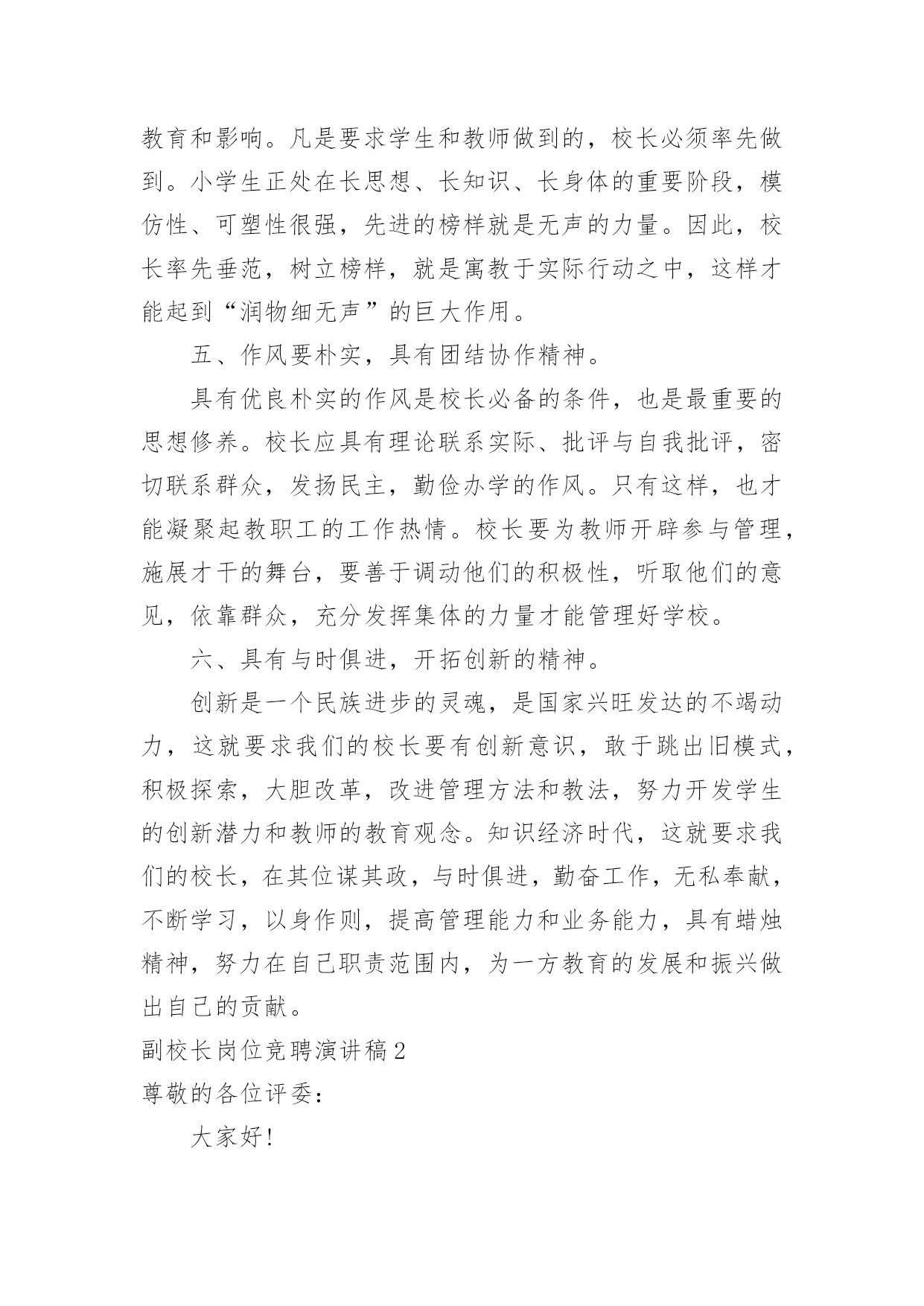 教育和影响。凡是要求学生和教师做到的，校长必须率先做到。小学生正处在长思想、长知识、长身体的重要阶段，模仿性、可塑性很强，先进的榜样就是无声的力量。因此，校长率先垂范，树立榜样，就是寓教于实际行动之中，这样才能起到“润物细无声”的巨大作用。

五、作风要朴实，具有团结协作精神。

具有优良朴实的作风是校长必备的条件，也是最重要的思想修养。校长应具有理论联系实际、批评与自我批评，密切联系群众，发扬民主，勤俭办学的作风。只有这样，也才能凝聚起教职工的工作热情。校长要为教师开辟参与管理，施展才干的舞台，要善于调动他们的积极性，听取他们的意见，依靠群众，充分发挥集体的力量才能管理好学校。

六、具有与时俱进，开拓创新的精神。

创新是一个民族进步的灵魂，是国家兴旺发达的不竭动力，这就要求我们的校长要有创新意识，敢于跳出旧模式，积极探索，大胆改革，改进管理方法和教法，努力开发学生的创新潜力和教师的教育观念。知识经济时代，这就要求我们的校长，在其位谋其政，与时俱进，勤奋工作，无私奉献，不断学习，以身作则，提高管理能力和业务能力，具有蜡烛精神，努力在自己职责范围内，为一方教育的发展和振兴做出自己的贡献。

副校长岗位竞聘演讲稿2

尊敬的各位评委：

大家好!